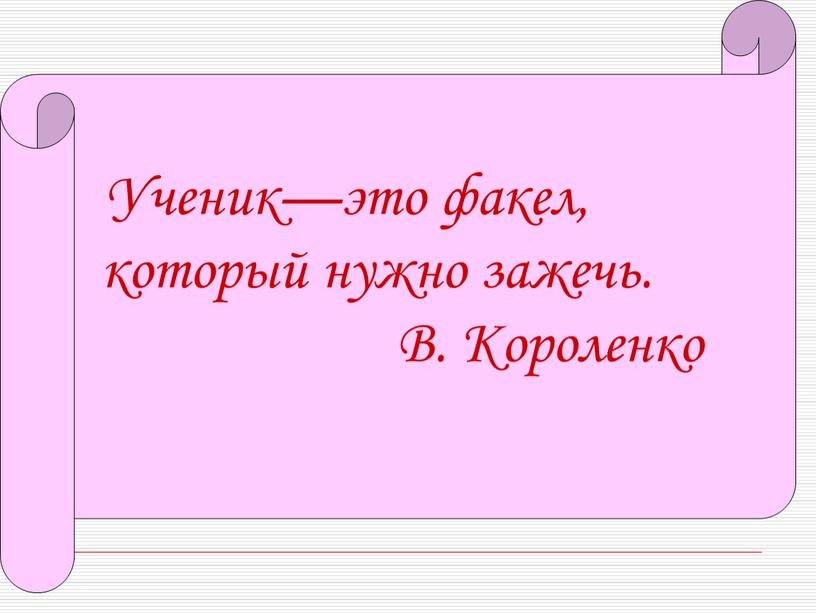 Ученик—это факел, который нужно зажечь.
В. Короленко